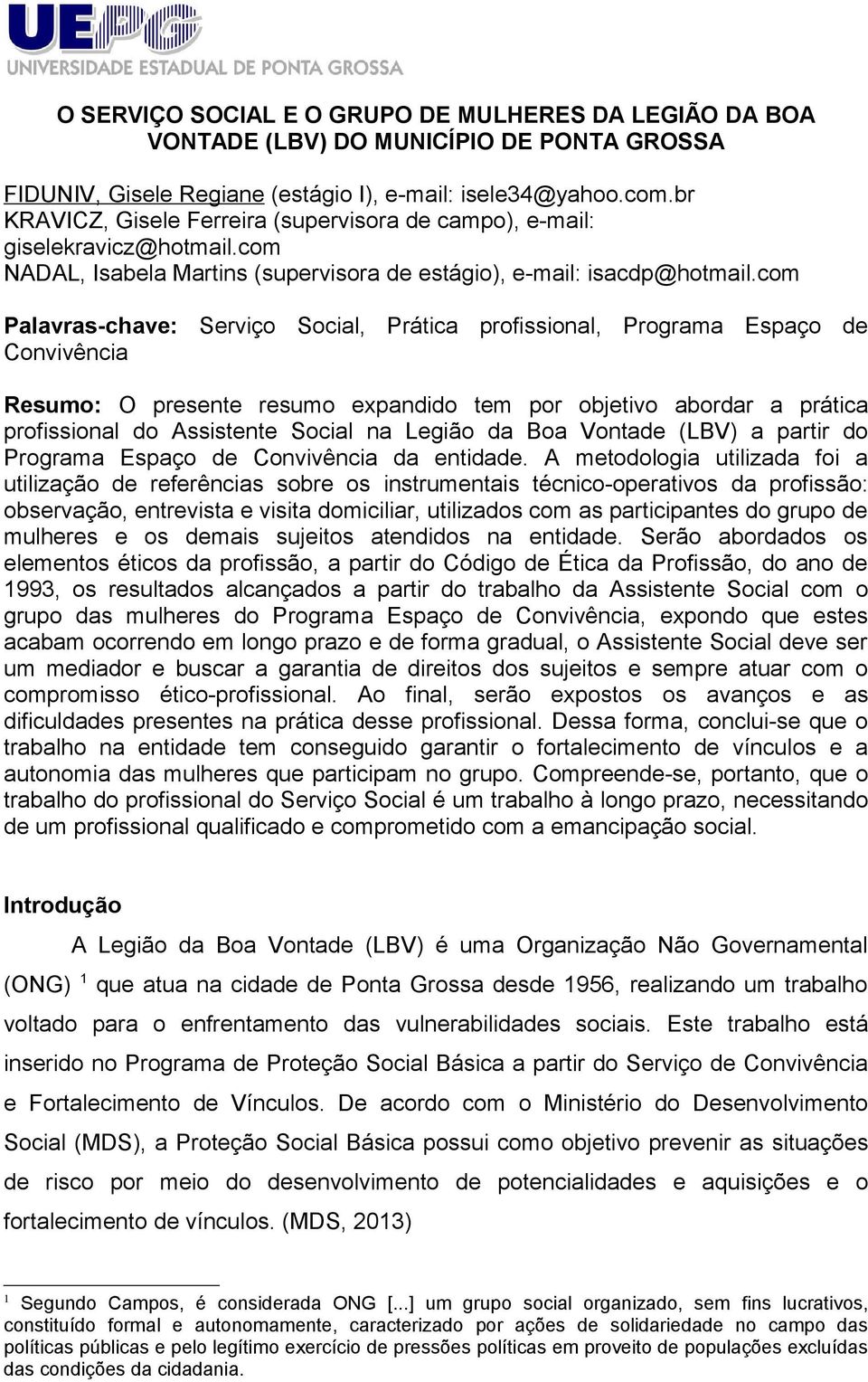 UEPG
UNIVERSIDADE ESTADUAL DE PONTA GROSSA

O SERVIÇO SOCIAL E O GRUPO DE MULHERES DA LEGIÃO DA BOA VONTADE (LBV) DO MUNICÍPIO DE PONTA GROSSA

FIDUNIV, Gisele Regiane (estágio I), e-mail: isele34@yahoo.com.br
KRAVICZ, Gisele Ferreira (supervisora de campo), e-mail: giselekravicz@hotmail.com
NADAL, Isabela Martins (supervisora de estágio), e-mail: isacdp@hotmail.com

Palavras-chave: Serviço Social, Prática profissional, Programa Espaço de Convivência

Resumo: O presente resumo expandido tem por objetivo abordar a prática profissional do Assistente Social na Legião da Boa Vontade (LBV) a partir do Programa Espaço de Convivência da entidade. A metodologia utilizada foi a utilização de referências sobre os instrumentais técnico-operativos da profissão: observação, entrevista e visita domiciliar, utilizados com as participantes do grupo de mulheres e os demais sujeitos atendidos na entidade. Serão abordados os elementos éticos da profissão, a partir do Código de Ética da Profissão, do ano de 1993, os resultados alcançados a partir do trabalho da Assistente Social com o grupo das mulheres do Programa Espaço de Convivência, expondo que estes acabam ocorrendo em longo prazo e de forma gradual, o Assistente Social deve ser um mediador e buscar a garantia de direitos dos sujeitos e sempre atuar com o compromisso ético-profissional. Ao final, serão expostos os avanços e as dificuldades presentes na prática desse profissional. Dessa forma, conclui-se que o trabalho na entidade tem conseguido garantir o fortalecimento de vínculos e a autonomia das mulheres que participam no grupo. Compreende-se, portanto, que o trabalho do profissional do Serviço Social é um trabalho à longo prazo, necessitando de um profissional qualificado e comprometido com a emancipação social.

Introdução

A Legião da Boa Vontade (LBV) é uma Organização Não Governamental (ONG) $^1$ que atua na cidade de Ponta Grossa desde 1956, realizando um trabalho voltado para o enfrentamento das vulnerabilidades sociais. Este trabalho está inserido no Programa de Proteção Social Básica a partir do Serviço de Convivência e Fortalecimento de Vínculos. De acordo com o Ministério do Desenvolvimento Social (MDS), a Proteção Social Básica possui como objetivo prevenir as situações de risco por meio do desenvolvimento de potencialidades e aquisições e o fortalecimento de vínculos. (MDS, 2013)

$^1$ Segundo Campos, é considerada ONG [...] um grupo social organizado, sem fins lucrativos, constituído formal e autonomamente, caracterizado por ações de solidariedade no campo das políticas públicas e pelo legítimo exercício de pressões políticas em proveito de populações excluídas das condições da cidadania.